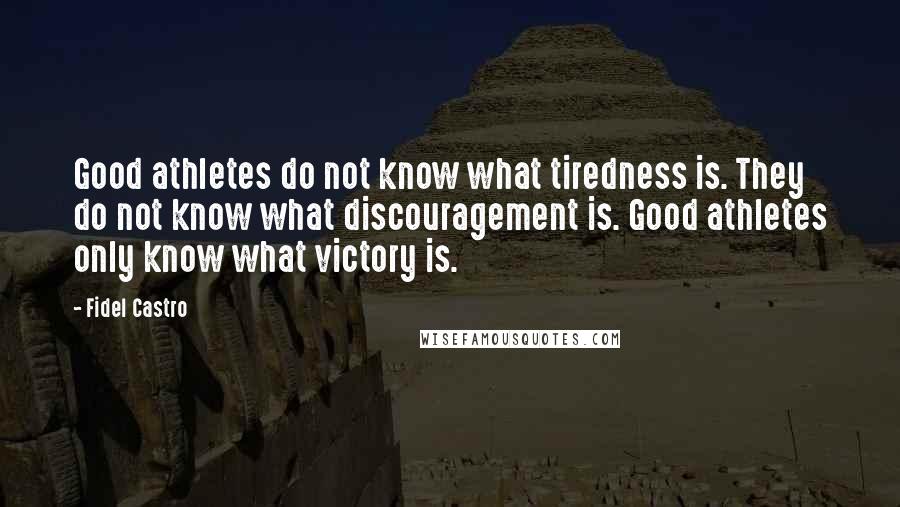 Good athletes do not know what tiredness is. They do not know what discouragement is. Good athletes only know what victory is.

- Fidel Castro

WISEFAMOUSQUOTES.COM